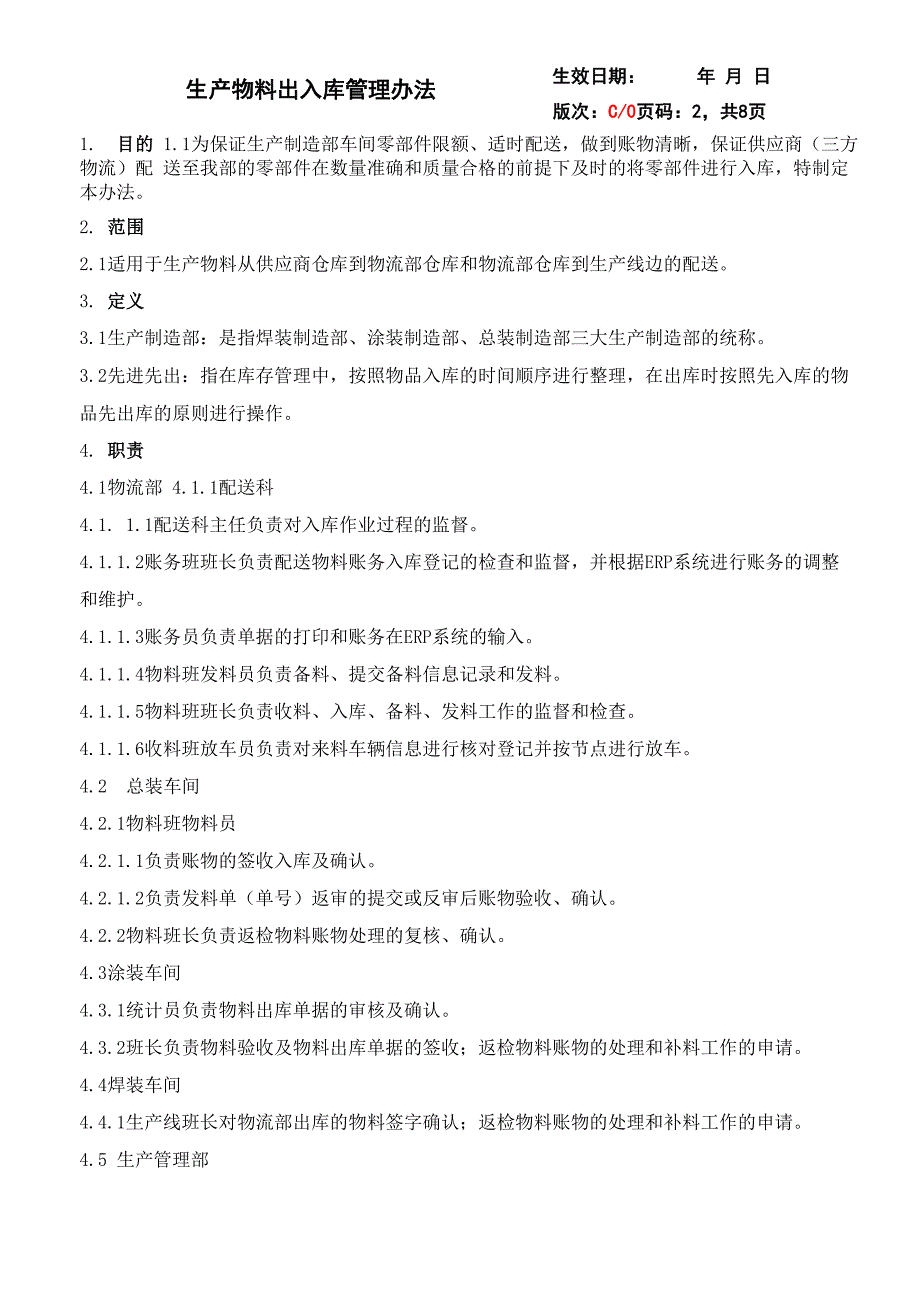 生产物料出入库管理办法

生效日期：　　年 月 日

版次：C/0页码：2，共8页

1. 目的 1.1为保证生产制造部车间零部件限额、适时配送，做到账物清晰，保证供应商（三方物流）配 送至我部的零部件在数量准确和质量合格的前提下及时的将零部件进行入库，特制定本办法。

2. 范围

2.1适用于生产物料从供应商仓库到物流部仓库和物流部仓库到生产线边的配送。

3. 定义

3.1生产制造部：是指焊装制造部、涂装制造部、总装制造部三大生产制造部的统称。

3.2先进先出：指在库存管理中，按照物品入库的时间顺序进行整理，在出库时按照先入库的物品先出库的原则进行操作。

4. 职责

4.1物流部 4.1.1配送科

4.1. 1.1配送科主任负责对入库作业过程的监督。

4.1.1.2账务班班长负责配送物料账务入库登记的检查和监督，并根据ERP系统进行账务的调整和维护。

4.1.1.3账务员负责单据的打印和账务在ERP系统的输入。

4.1.1.4物料班发料员负责备料、提交备料信息记录和发料。

4.1.1.5物料班班长负责收料、入库、备料、发料工作的监督和检查。

4.1.1.6收料班放车员负责对来料车辆信息进行核对登记并按节点进行放车。

4.2 总装车间

4.2.1物料班物料员

4.2.1.1负责账物的签收入库及确认。

4.2.1.2负责发料单（单号）返审的提交或反审后账物验收、确认。

4.2.2物料班长负责返检物料账物处理的复核、确认。

4.3涂装车间

4.3.1统计员负责物料出库单据的审核及确认。

4.3.2班长负责物料验收及物料出库单据的签收；返检物料账物的处理和补料工作的申请。

4.4焊装车间

4.4.1生产线班长对物流部出库的物料签字确认；返检物料账物的处理和补料工作的申请。

4.5 生产管理部